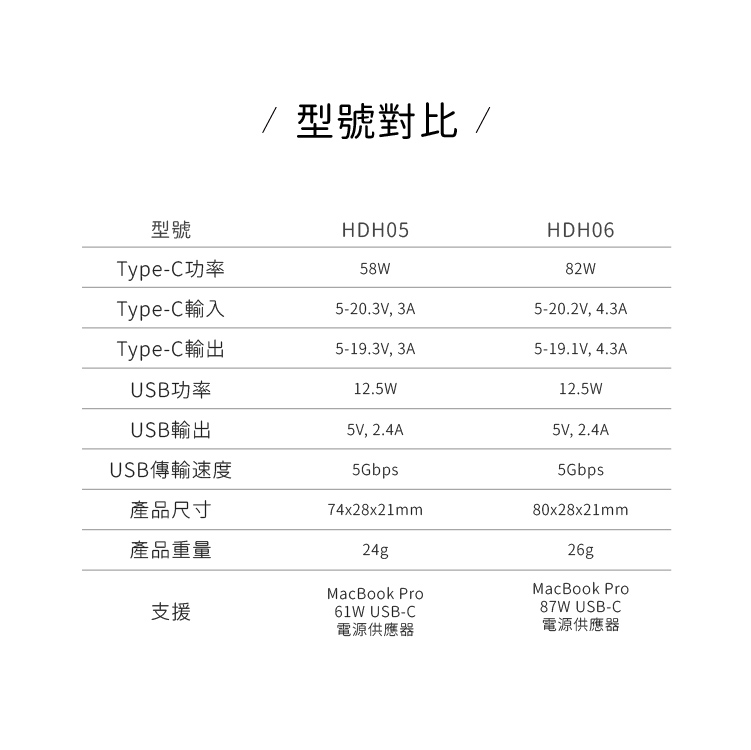 / 型號對比 /

| 型號 | HDH05 | HDH06 |
|---|---|---|
| Type-C功率 | 58W | 82W |
| Type-C輸入 | 5-20.3V, 3A | 5-20.2V, 4.3A |
| Type-C輸出 | 5-19.3V, 3A | 5-19.1V, 4.3A |
| USB功率 | 12.5W | 12.5W |
| USB輸出 | 5V, 2.4A | 5V, 2.4A |
| USB傳輸速度 | 5Gbps | 5Gbps |
| 產品尺寸 | 74x28x21mm | 80x28x21mm |
| 產品重量 | 24g | 26g |
| 支援 | MacBook Pro 61W USB-C 電源供應器 | MacBook Pro 87W USB-C 電源供應器 |